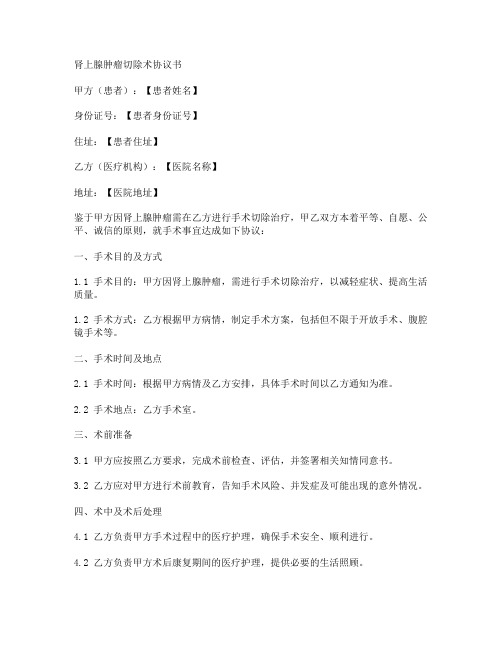 肾上腺肿瘤切除术协议书

甲方（患者）：【患者姓名】

身份证号：【患者身份证号】

住址：【患者住址】

乙方（医疗机构）：【医院名称】

地址：【医院地址】

鉴于甲方因肾上腺肿瘤需在乙方进行手术切除治疗，甲乙双方本着平等、自愿、公平、诚信的原则，就手术事宜达成如下协议：

一、手术目的及方式

1.1 手术目的：甲方因肾上腺肿瘤，需进行手术切除治疗，以减轻症状、提高生活质量。

1.2 手术方式：乙方根据甲方病情，制定手术方案，包括但不限于开放手术、腹腔镜手术等。

二、手术时间及地点

2.1 手术时间：根据甲方病情及乙方安排，具体手术时间以乙方通知为准。

2.2 手术地点：乙方手术室。

三、术前准备

3.1 甲方应按照乙方要求，完成术前检查、评估，并签署相关知情同意书。

3.2 乙方应对甲方进行术前教育，告知手术风险、并发症及可能出现的意外情况。

四、术中及术后处理

4.1 乙方负责甲方手术过程中的医疗护理，确保手术安全、顺利进行。

4.2 乙方负责甲方术后康复期间的医疗护理，提供必要的生活照顾。